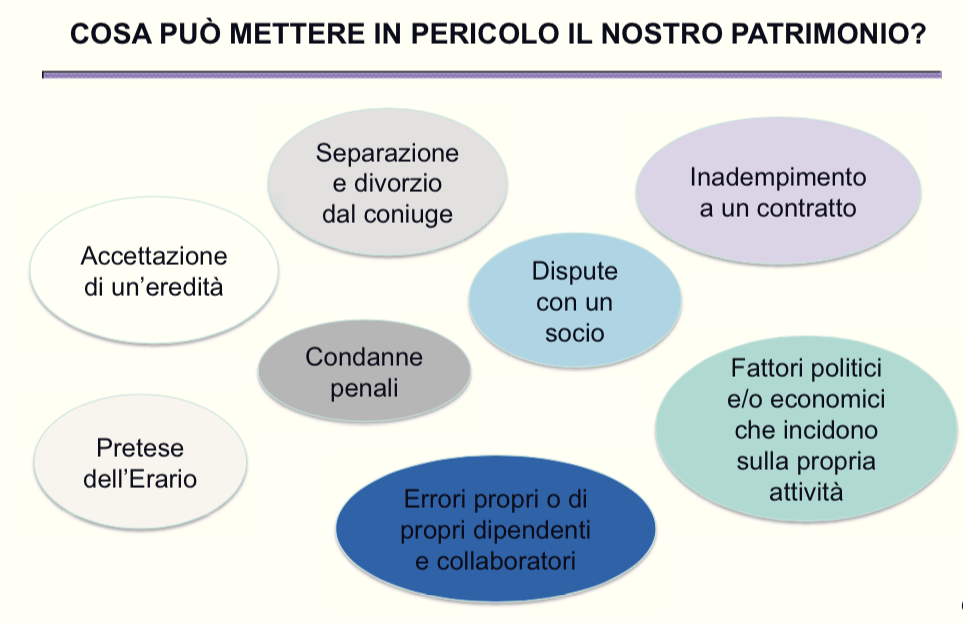 COSA PUÒ METTERE IN PERICOLO IL NOSTRO PATRIMONIO?

Separazione e divorzio dal coniuge

Inadempimento a un contratto

Accettazione di un'eredità

Dispute con un socio

Condanne penali

Fattori politici e/o economici che incidono sulla propria attività

Pretese dell'Erario

Errori propri o di propri dipendenti e collaboratori